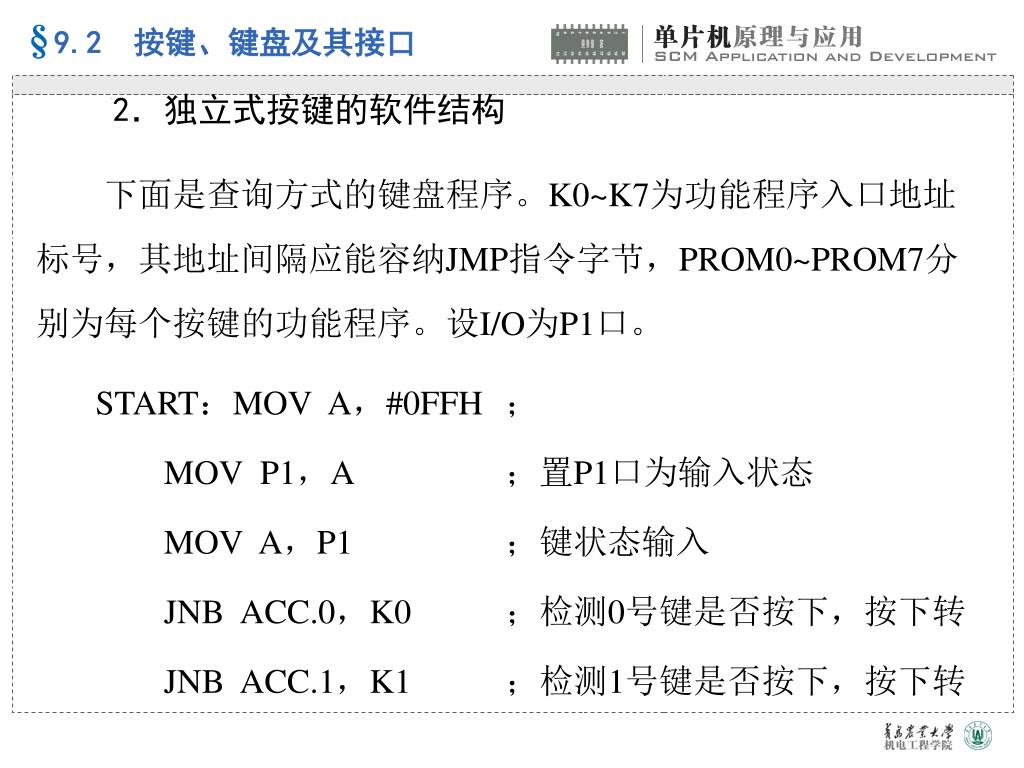 §9.2 按键、键盘及其接口

单片机原理与应用
SCM APPLICATION AND DEVELOPMENT

2. 独立式按键的软件结构

下面是查询方式的键盘程序。K0~K7为功能程序入口地址标号，其地址间隔应能容纳JMP指令字节，PROM0~PROM7分别为每个按键的功能程序。设I/O为P1口。

START：MOV A，#0FFH ；

MOV P1，A ；置P1口为输入状态

MOV A，P1 ；键状态输入

JNB ACC.0，K0 ；检测0号键是否按下，按下转

JNB ACC.1，K1 ；检测1号键是否按下，按下转

青岛农业大学
机电工程学院